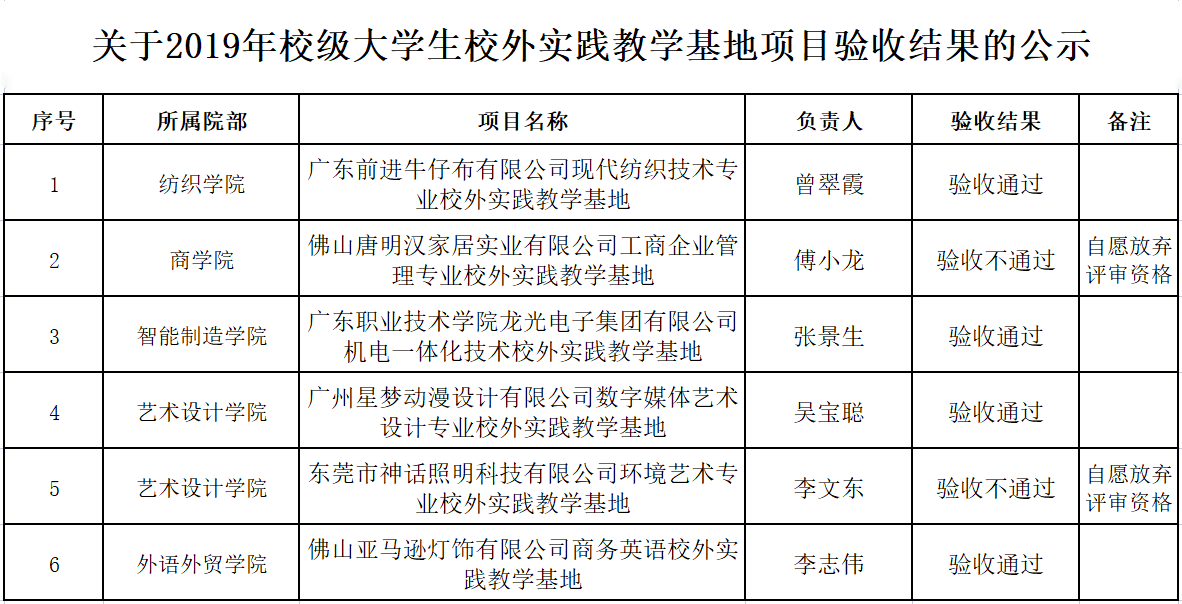 关于2019年校级大学生校外实践教学基地项目验收结果的公示

| 序号 | 所属院部 | 项目名称 | 负责人 | 验收结果 | 备注 |
|---|---|---|---|---|---|
| 1 | 纺织学院 | 广东前进牛仔布有限公司现代纺织技术专业校外实践教学基地 | 曾翠霞 | 验收通过 | |
| 2 | 商学院 | 佛山唐明汉家居实业有限公司工商企业管理专业校外实践教学基地 | 傅小龙 | 验收不通过 | 自愿放弃评审资格 |
| 3 | 智能制造学院 | 广东职业技术学院龙光电子集团有限公司机电一体化技术校外实践教学基地 | 张景生 | 验收通过 | |
| 4 | 艺术设计学院 | 广州星梦动漫设计有限公司数字媒体艺术设计专业校外实践教学基地 | 吴宝聪 | 验收通过 | |
| 5 | 艺术设计学院 | 东莞市神话照明科技有限公司环境艺术专业校外实践教学基地 | 李文东 | 验收不通过 | 自愿放弃评审资格 |
| 6 | 外语外贸学院 | 佛山亚马逊灯饰有限公司商务英语校外实践教学基地 | 李志伟 | 验收通过 | |